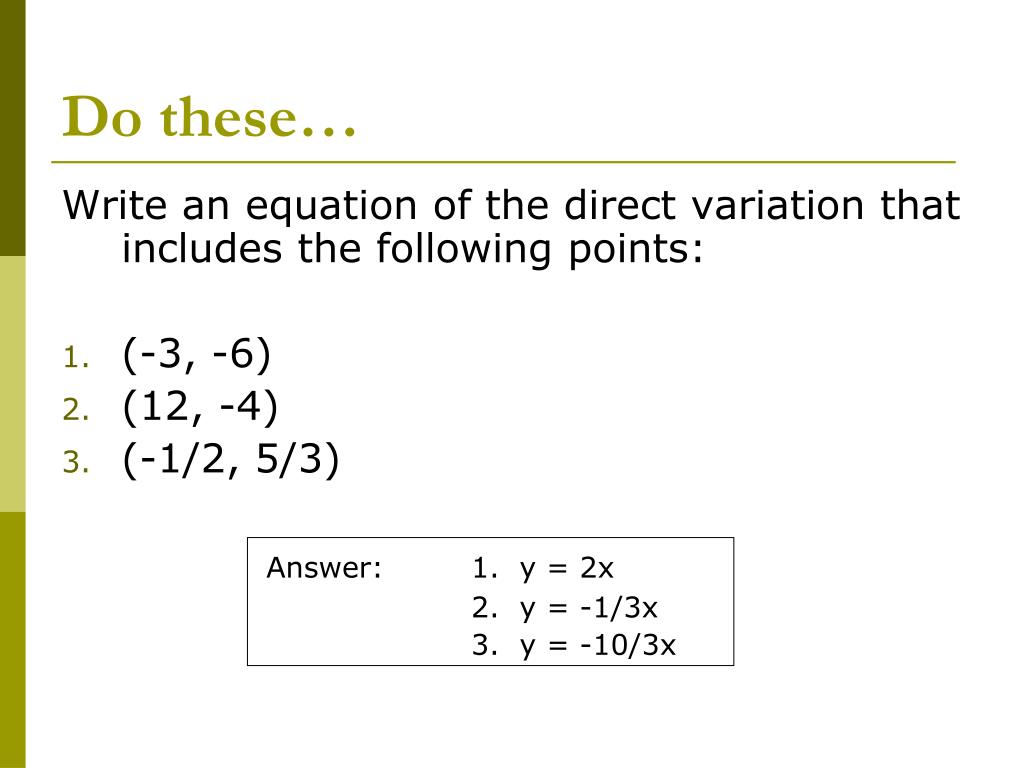 Do these…

Write an equation of the direct variation that includes the following points:

1. (-3, -6)
2. (12, -4)
3. (-1/2, 5/3)

Answer: 1. y = 2x
2. y = -1/3x
3. y = -10/3x